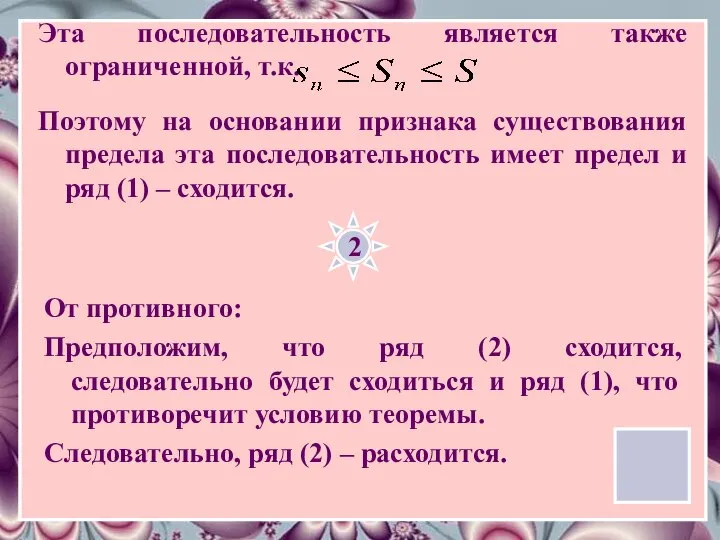 Эта последовательность является также ограниченной, т.к. $s_n \leq S_n \leq S$

Поэтому на основании признака существования предела эта последовательность имеет предел и ряд (1) – сходится.

2

От противного:

Предположим, что ряд (2) сходится, следовательно будет сходиться и ряд (1), что противоречит условию теоремы.

Следовательно, ряд (2) – расходится.